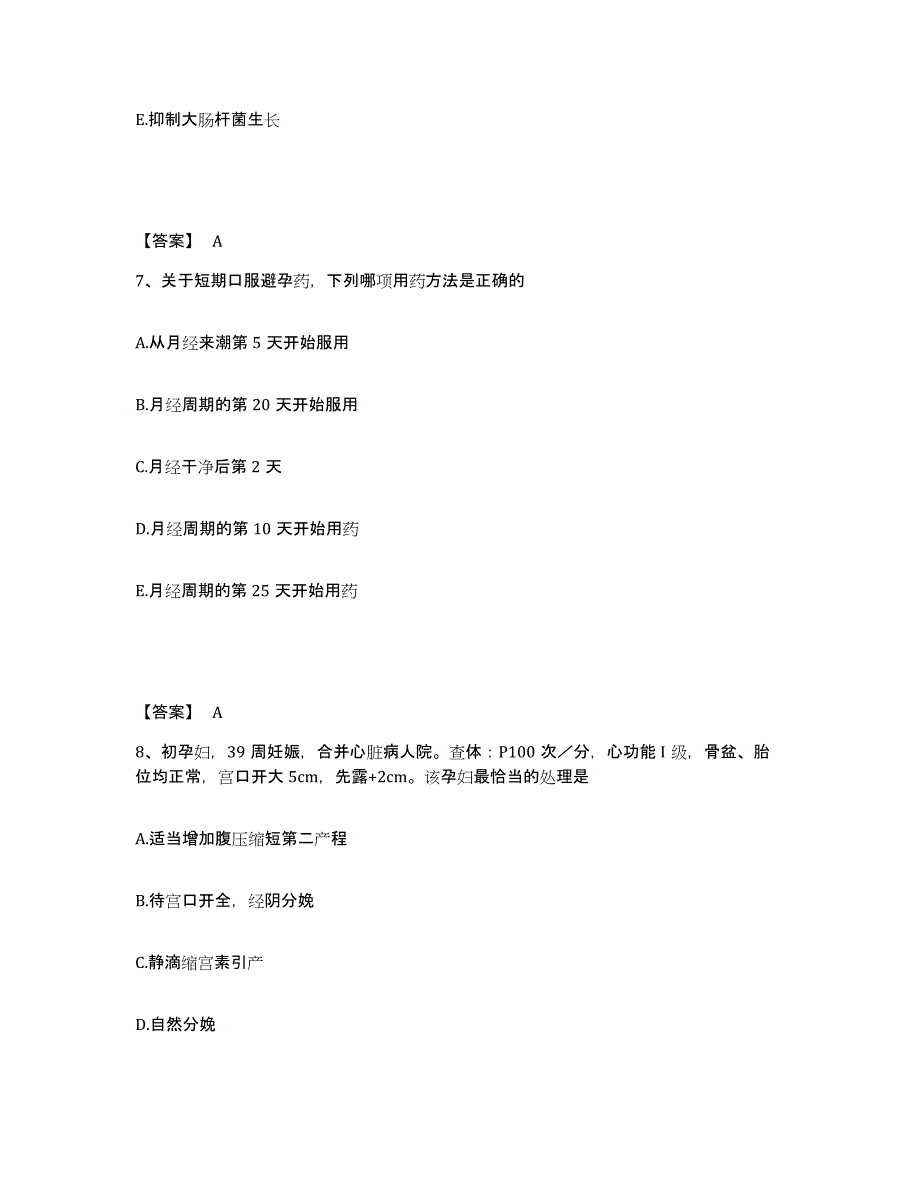 E.抑制大肠杆菌生长

【答案】 A

7、关于短期口服避孕药，下列哪项用药方法是正确的

A.从月经来潮第 5 天开始服用

B.月经周期的第 20 天开始服用

C.月经干净后第 2 天

D.月经周期的第 10 天开始用药

E.月经周期的第 25 天开始用药

【答案】 A

8、初孕妇，39 周妊娠，合并心脏病人院。查体：P100 次／分，心功能 I 级，骨盆、胎位均正常，宫口开大 5cm，先露+2cm。该孕妇最恰当的处理是

A.适当增加腹压缩短第二产程

B.待宫口开全，经阴分娩

C.静滴缩宫素引产

D.自然分娩